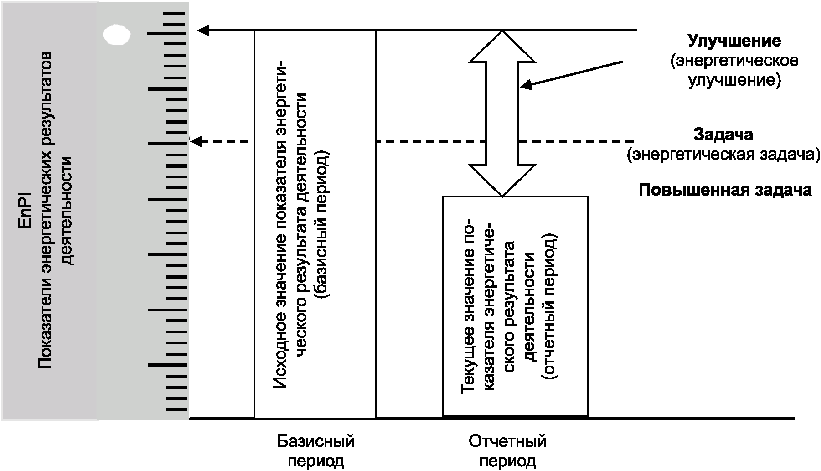 EnPI
Показатели энергетических результатов деятельности

Исходное значение показателя энергетического результата деятельности (базисный период)

Текущее значение показателя энергетического результата деятельности (отчетный период)

Улучшение
(энергетическое улучшение)

Задача
(энергетическая задача)

Повышенная задача

Базисный период

Отчетный период